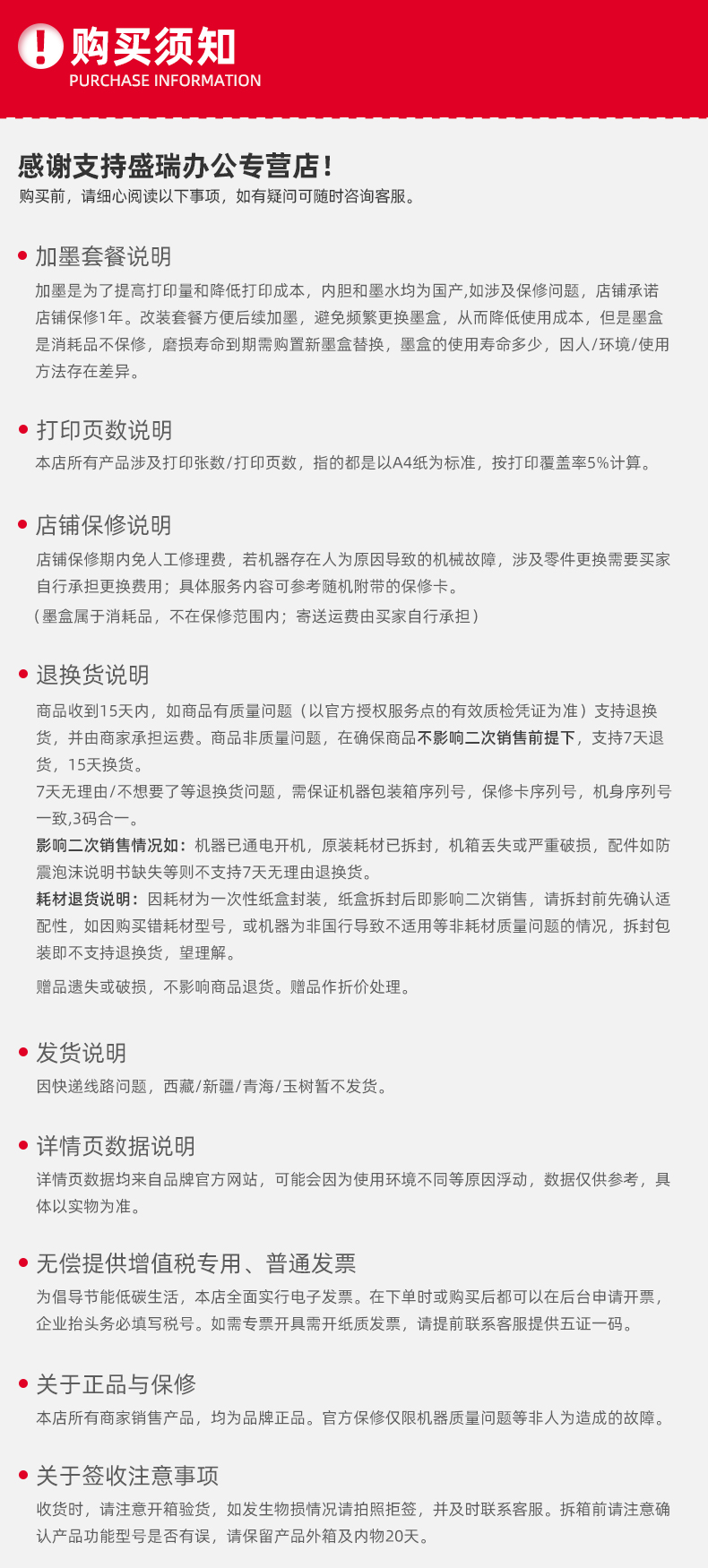 购买须知
PURCHASE INFORMATION

感谢支持盛瑞办公专营店！
购买前，请细心阅读以下事项，如有疑问可随时咨询客服。

加墨套餐说明
加墨是为了提高打印量和降低打印成本，内胆和墨水均为国产,如涉及保修问题，店铺承诺店铺保修1年。改装套餐方便后续加墨，避免频繁更换墨盒，从而降低使用成本，但是墨盒是消耗品不保修，磨损寿命到期需购置新墨盒替换，墨盒的使用寿命多少，因人/环境/使用方法存在差异。

打印页数说明
本店所有产品涉及打印张数/打印页数，指的都是以A4纸为标准，按打印覆盖率5%计算。

店铺保修说明
店铺保修期内免人工修理费，若机器存在人为原因导致的机械故障，涉及零件更换需要买家自行承担更换费用；具体服务内容可参考随机附带的保修卡。
（墨盒属于消耗品，不在保修范围内；寄送运费由买家自行承担）

退换货说明
商品收到15天内，如商品有质量问题（以官方授权服务点的有效质检凭证为准）支持退换货，并由商家承担运费。商品非质量问题，在确保商品不影响二次销售前提下，支持7天退货，15天换货。
7天无理由/不想要了等退换货问题，需保证机器包装箱序列号，保修卡序列号，机身序列号一致,3码合一。
影响二次销售情况如：机器已通电开机，原装耗材已拆封，机箱丢失或严重破损，配件如防震泡沫说明书缺失等则不支持7天无理由退换货。
耗材退货说明：因耗材为一次性纸盒封装，纸盒拆封后即影响二次销售，请拆封前先确认适配性，如因购买错耗材型号，或机器为非国行导致不适用等非耗材质量问题的情况，拆封包装即不支持退换货，望理解。
赠品遗失或破损，不影响商品退货。赠品作折价处理。

发货说明
因快递线路问题，西藏/新疆/青海/玉树暂不发货。

详情页数据说明
详情页数据均来自品牌官方网站，可能会因为使用环境不同等原因浮动，数据仅供参考，具体以实物为准。

无偿提供增值税专用、普通发票
为倡导节能低碳生活，本店全面实行电子发票。在下单时或购买后都可以在后台申请开票，企业抬头务必填写税号。如需专票开具需开纸质发票，请提前联系客服提供五证一码。

关于正品与保修
本店所有商家销售产品，均为品牌正品。官方保修仅限机器质量问题等非人为造成的故障。

关于签收注意事项
收货时，请注意开箱验货，如发生物损情况请拍照拒签，并及时联系客服。拆箱前请注意确认产品功能型号是否有误，请保留产品外箱及内物20天。